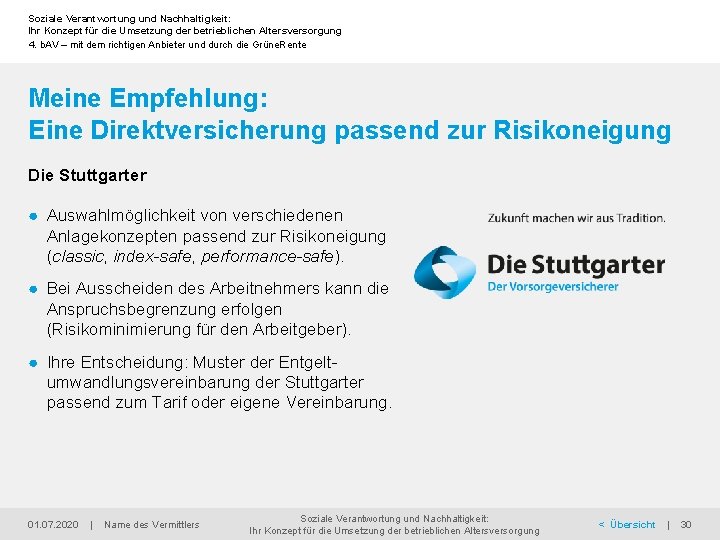 Soziale Verantwortung und Nachhaltigkeit:
Ihr Konzept für die Umsetzung der betrieblichen Altersversorgung
4. bAV – mit dem richtigen Anbieter und durch die GrüneRente

Meine Empfehlung:
Eine Direktversicherung passend zur Risikoneigung

Die Stuttgarter

● Auswahlmöglichkeit von verschiedenen Anlagekonzepten passend zur Risikoneigung (classic, index-safe, performance-safe).

● Bei Ausscheiden des Arbeitnehmers kann die Anspruchsbegrenzung erfolgen (Risikominimierung für den Arbeitgeber).

● Ihre Entscheidung: Muster der Entgeltumwandlungsvereinbarung der Stuttgarter passend zum Tarif oder eigene Vereinbarung.

Zukunft machen wir aus Tradition.

Die Stuttgarter
Der Vorsorgeversicherer

01.07.2020 | Name des Vermittlers

Soziale Verantwortung und Nachhaltigkeit:
Ihr Konzept für die Umsetzung der betrieblichen Altersversorgung

< Übersicht | 30